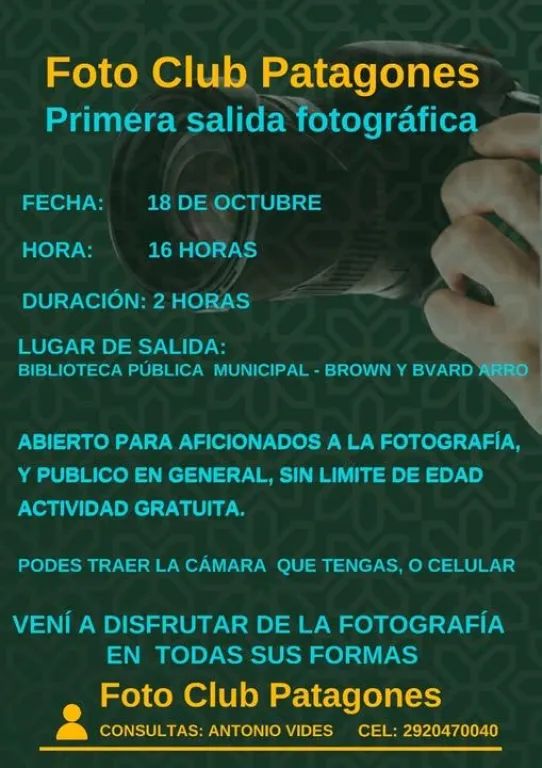 Foto Club Patagones
Primera salida fotográfica

FECHA: 18 DE OCTUBRE

HORA: 16 HORAS

DURACIÓN: 2 HORAS

LUGAR DE SALIDA:
BIBLIOTECA PÚBLICA MUNICIPAL - BROWN Y BVARD ARRO

ABIERTO PARA AFICIONADOS A LA FOTOGRAFÍA, Y PUBLICO EN GENERAL, SIN LIMITE DE EDAD ACTIVIDAD GRATUITA.

PODES TRAER LA CÁMARA QUE TENGAS, O CELULAR

VENÍ A DISFRUTAR DE LA FOTOGRAFÍA
EN TODAS SUS FORMAS

Foto Club Patagones

CONSULTAS: ANTONIO VIDES CEL: 2920470040